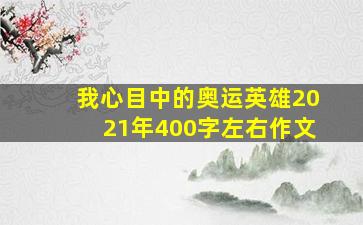 我心目中的奥运英雄2021年400字左右作文